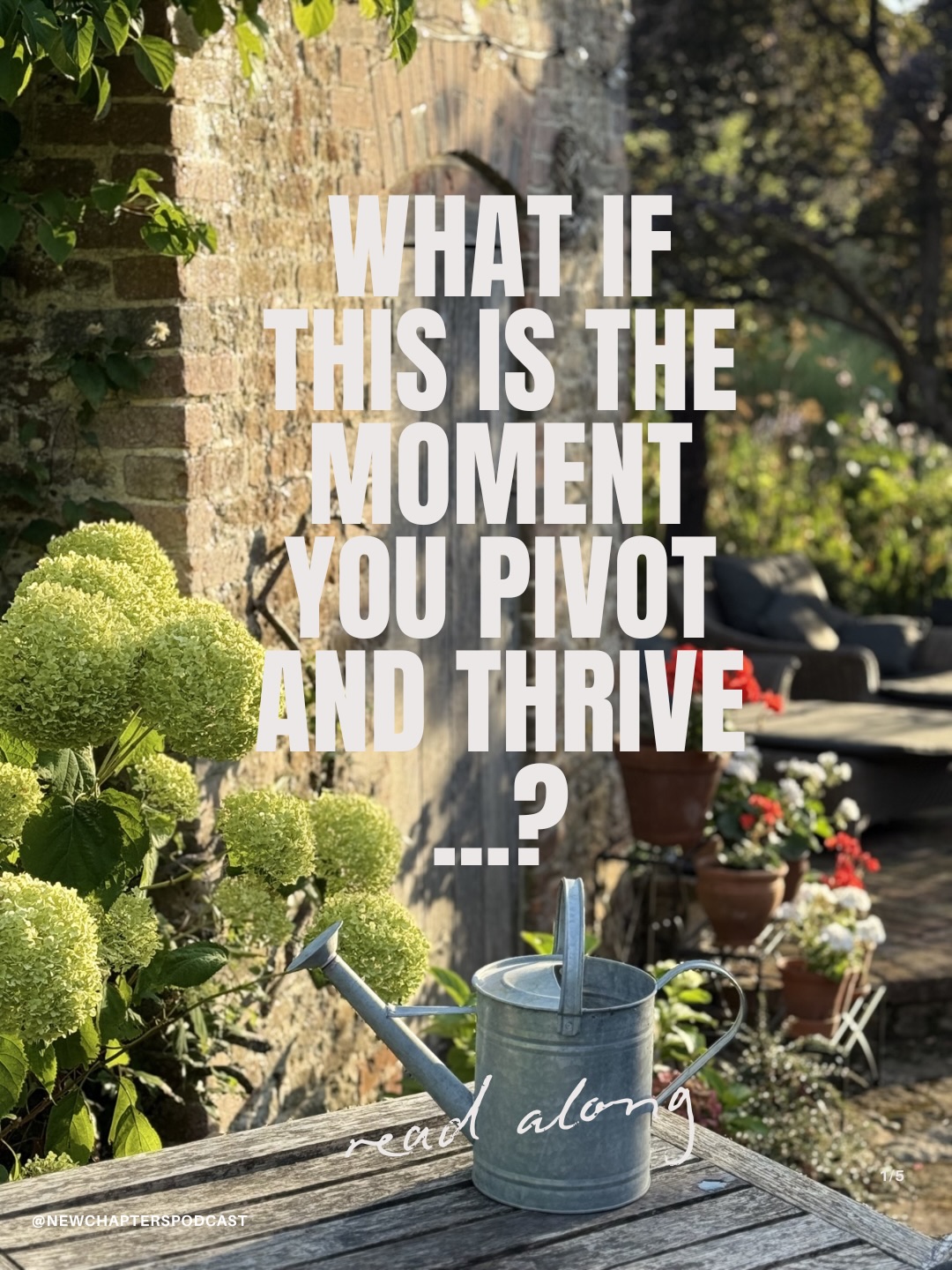 WHAT IF THIS IS THE MOMENT YOU PIVOT AND THRIVE ....?

read along

1/5

@NEWCHAPTERSPODCAST